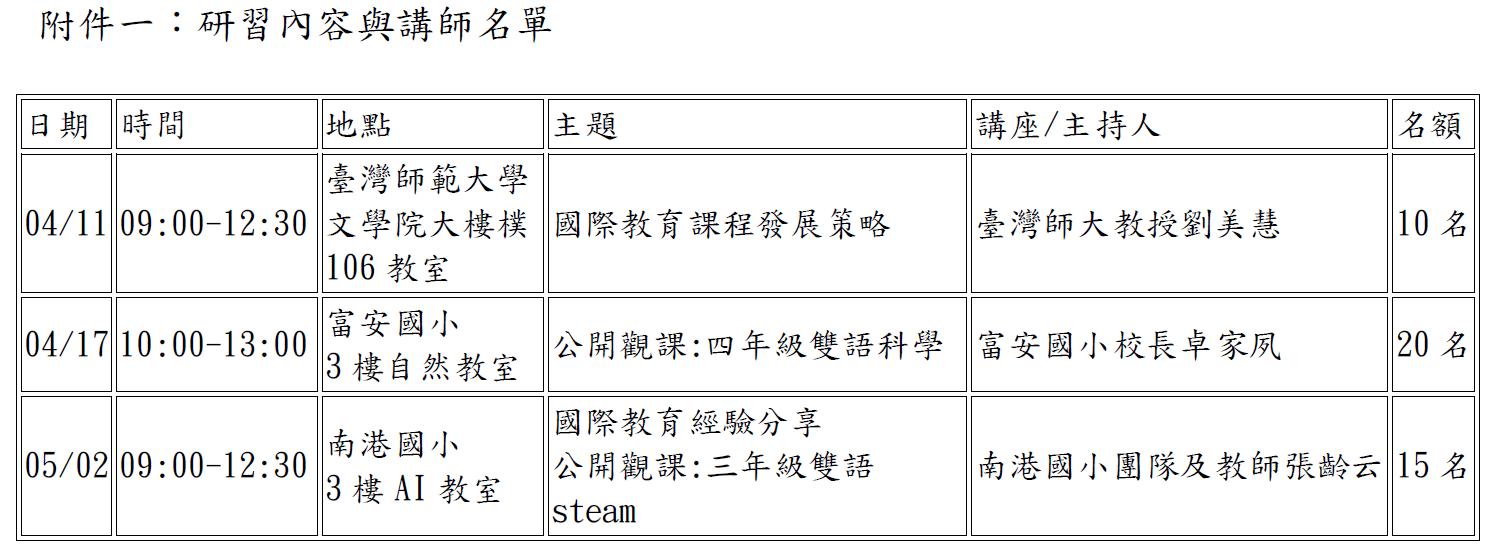 附件一：研習內容與講師名單

| 日期 | 時間 | 地點 | 主題 | 講座/主持人 | 名額 |
|---|---|---|---|---|---|
| 04/11 | 09:00-12:30 | 臺灣師範大學文學院大樓樸106教室 | 國際教育課程發展策略 | 臺灣師大教授劉美慧 | 10名 |
| 04/17 | 10:00-13:00 | 富安國小3樓自然教室 | 公開觀課:四年級雙語科學 | 富安國小校長卓家夙 | 20名 |
| 05/02 | 09:00-12:30 | 南港國小3樓AI教室 | 國際教育經驗分享 公開觀課:三年級雙語steam | 南港國小團隊及教師張齡云 | 15名 |